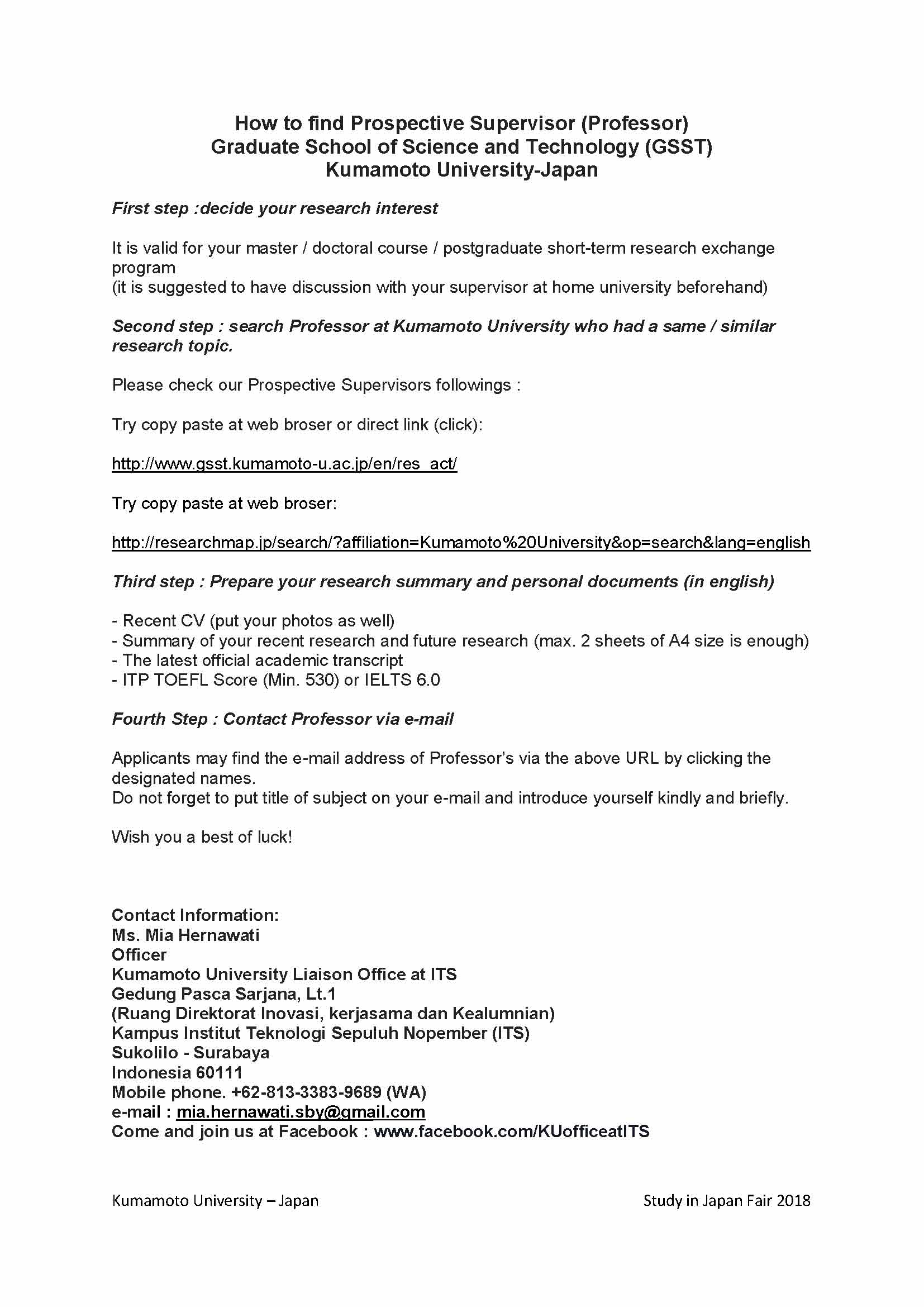 How to find Prospective Supervisor (Professor)
Graduate School of Science and Technology (GSST)
Kumamoto University-Japan

First step :decide your research interest

It is valid for your master / doctoral course / postgraduate short-term research exchange program
(it is suggested to have discussion with your supervisor at home university beforehand)

Second step : search Professor at Kumamoto University who had a same / similar research topic.

Please check our Prospective Supervisors followings :

Try copy paste at web broser or direct link (click):

http://www.gsst.kumamoto-u.ac.jp/en/res_act/

Try copy paste at web broser:

http://researchmap.jp/search/?affiliation=Kumamoto%20University&op=search&lang=english

Third step : Prepare your research summary and personal documents (in english)

- Recent CV (put your photos as well)
- Summary of your recent research and future research (max. 2 sheets of A4 size is enough)
- The latest official academic transcript
- ITP TOEFL Score (Min. 530) or IELTS 6.0

Fourth Step : Contact Professor via e-mail

Applicants may find the e-mail address of Professor's via the above URL by clicking the designated names.
Do not forget to put title of subject on your e-mail and introduce yourself kindly and briefly.

Wish you a best of luck!

Contact Information:
Ms. Mia Hernawati
Officer
Kumamoto University Liaison Office at ITS
Gedung Pasca Sarjana, Lt.1
(Ruang Direktorat Inovasi, kerjasama dan Kealumnian)
Kampus Institut Teknologi Sepuluh Nopember (ITS)
Sukolilo - Surabaya
Indonesia 60111
Mobile phone. +62-813-3383-9689 (WA)
e-mail : mia.hernawati.sby@gmail.com
Come and join us at Facebook : www.facebook.com/KUofficeatITS

Kumamoto University – Japan
Study in Japan Fair 2018